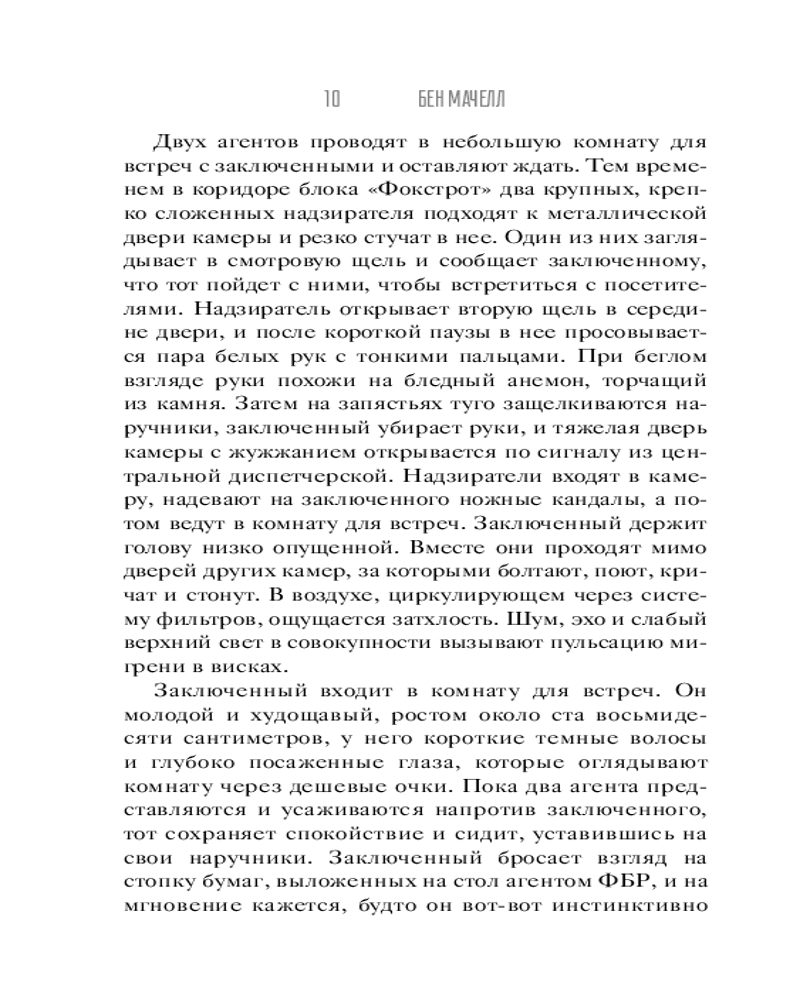 10 БЕН МАЧЕЛЛ

Двух агентов проводят в небольшую комнату для встреч с заключенными и оставляют ждать. Тем временем в коридоре блока «Фокстрот» два крупных, крепко сложенных надзирателя подходят к металлической двери камеры и резко стучат в нее. Один из них заглядывает в смотровую щель и сообщает заключенному, что тот пойдет с ними, чтобы встретиться с посетителями. Надзиратель открывает вторую щель в середине двери, и после короткой паузы в нее просовывается пара белых рук с тонкими пальцами. При беглом взгляде руки похожи на бледный анемон, торчащий из камня. Затем на запястьях туго защелкиваются наручники, заключенный убирает руки, и тяжелая дверь камеры с жужжанием открывается по сигналу из центральной диспетчерской. Надзиратели входят в камеру, надевают на заключенного ножные кандалы, а потом ведут в комнату для встреч. Заключенный держит голову низко опущенной. Вместе они проходят мимо дверей других камер, за которыми болтают, поют, кричат и стонут. В воздухе, циркулирующем через систему фильтров, ощущается затхлость. Шум, эхо и слабый верхний свет в совокупности вызывают пульсацию мигрени в висках.

Заключенный входит в комнату для встреч. Он молодой и худощавый, ростом около ста восьмидесяти сантиметров, у него короткие темные волосы и глубоко посаженные глаза, которые оглядывают комнату через дешевые очки. Пока два агента представляются и усаживаются напротив заключенного, тот сохраняет спокойствие и сидит, уставившись на свои наручники. Заключенный бросает взгляд на стопку бумаг, выложенных на стол агентом ФБР, и на мгновение кажется, будто он вот-вот инстинктивно